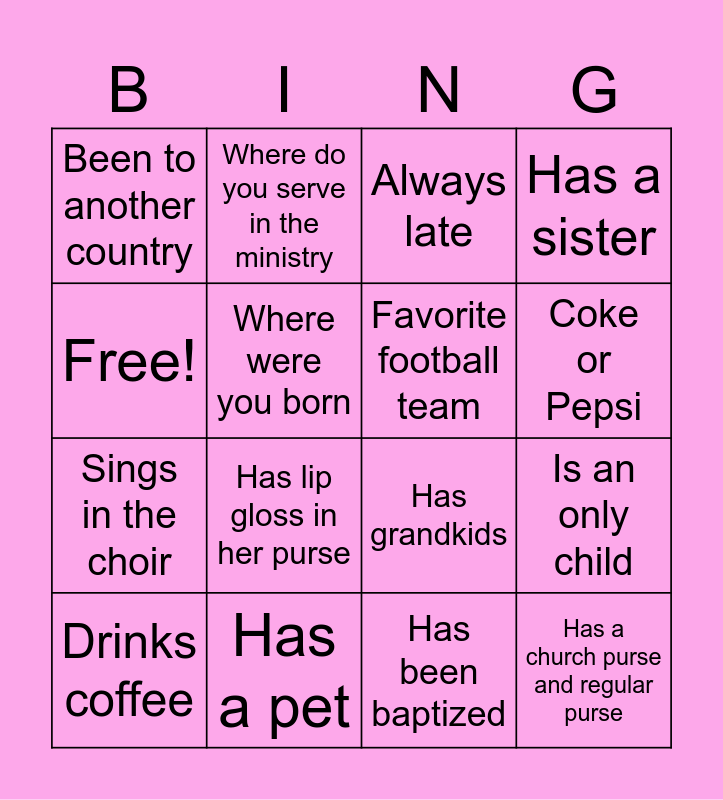 | B | I | N | G |
|---|---|---|---|
| Been to another country | Where do you serve in the ministry | Always late | Has a sister |
| Free! | Where were you born | Favorite football team | Coke or Pepsi |
| Sings in the choir | Has lip gloss in her purse | Has grandkids | Is an only child |
| Drinks coffee | Has a pet | Has been baptized | Has a church purse and regular purse |